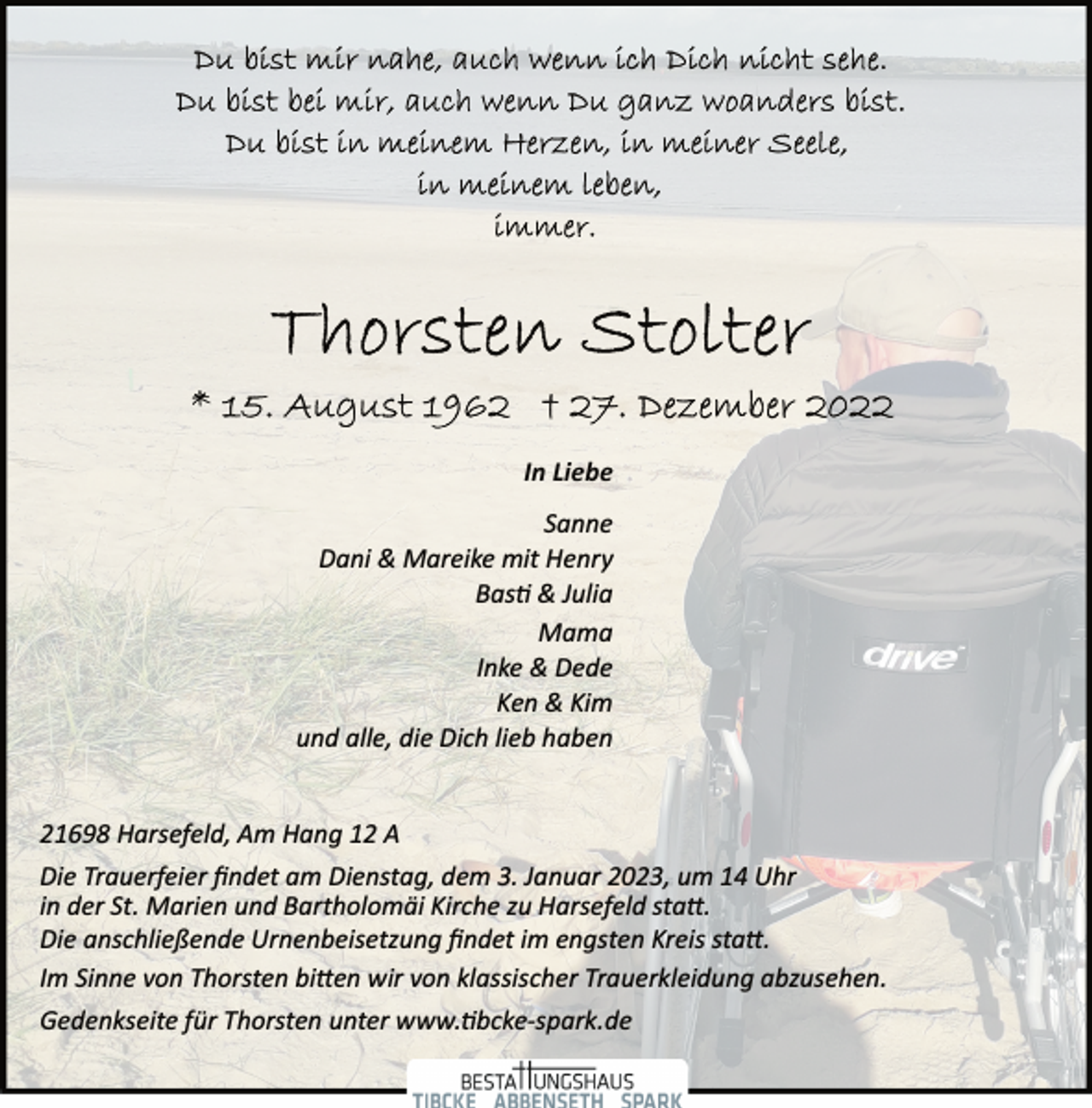 Du bist mir nahe, auch wenn ich Dich nicht sehe.
Du bist bei mir, auch wenn Du ganz woanders bist.
Du bist in meinem Herzen, in meiner Seele,
in meinem leben,
immer.

Thorsten Stolter

* 15. August 1962 † 27. Dezember 2022

In Liebe

Sanne
Dani & Mareike mit Henry
Basti & Julia
Mama
Inke & Dede
Ken & Kim
und alle, die Dich lieb haben

drive

21698 Harsefeld, Am Hang 12 A

Die Trauerfeier findet am Dienstag, dem 3. Januar 2023, um 14 Uhr in der St. Marien und Bartholomäi Kirche zu Harsefeld statt.
Die anschließende Urnenbeisetzung findet im engsten Kreis statt.
Im Sinne von Thorsten bitten wir von klassischer Trauerkleidung abzusehen.
Gedenkseite für Thorsten unter www.tibcke-spark.de

BESTATTUNGSHAUS
TIBCKE ABBENSETH SPARK